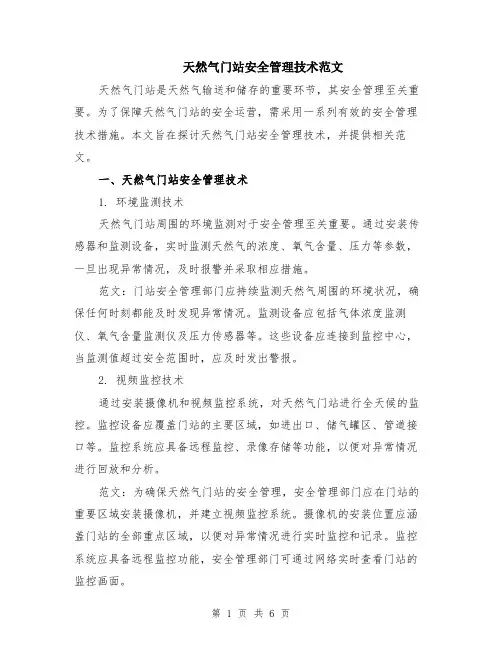 天然气门站安全管理技术范文

天然气门站是天然气输送和储存的重要环节，其安全管理至关重要。为了保障天然气门站的安全运营，需采用一系列有效的安全管理技术措施。本文旨在探讨天然气门站安全管理技术，并提供相关范文。

一、天然气门站安全管理技术

1. 环境监测技术

天然气门站周围的环境监测对于安全管理至关重要。通过安装传感器和监测设备，实时监测天然气的浓度、氧气含量、压力等参数，一旦出现异常情况，及时报警并采取相应措施。

范文：门站安全管理部门应持续监测天然气周围的环境状况，确保任何时刻都能及时发现异常情况。监测设备应包括气体浓度监测仪、氧气含量监测仪及压力传感器等。这些设备应连接到监控中心，当监测值超过安全范围时，应及时发出警报。

2. 视频监控技术

通过安装摄像机和视频监控系统，对天然气门站进行全天候的监控。监控设备应覆盖门站的主要区域，如进出口、储气罐区、管道接口等。监控系统应具备远程监控、录像存储等功能，以便对异常情况进行回放和分析。

范文：为确保天然气门站的安全管理，安全管理部门应在门站的重要区域安装摄像机，并建立视频监控系统。摄像机的安装位置应涵盖门站的全部重点区域，以便对异常情况进行实时监控和记录。监控系统应具备远程监控功能，安全管理部门可通过网络实时查看门站的监控画面。

第 1 页 共 6 页